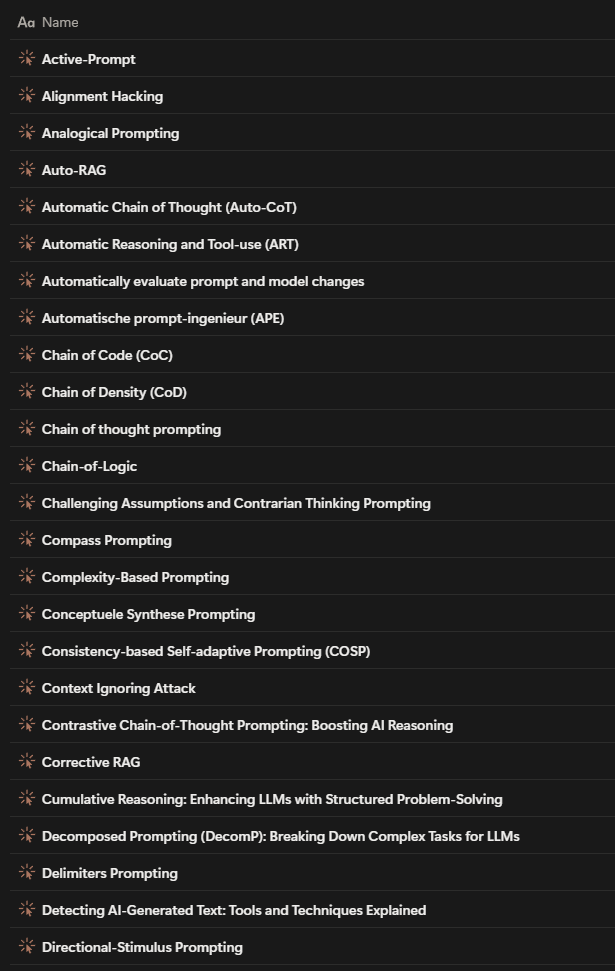 Aa Name

Active-Prompt

Alignment Hacking

Analogical Prompting

Auto-RAG

Automatic Chain of Thought (Auto-CoT)

Automatic Reasoning and Tool-use (ART)

Automatically evaluate prompt and model changes

Automatische prompt-ingenieur (APE)

Chain of Code (CoC)

Chain of Density (CoD)

Chain of thought prompting

Chain-of-Logic

Challenging Assumptions and Contrarian Thinking Prompting

Compass Prompting

Complexity-Based Prompting

Conceptuele Synthese Prompting

Consistency-based Self-adaptive Prompting (COSP)

Context Ignoring Attack

Contrastive Chain-of-Thought Prompting: Boosting AI Reasoning

Corrective RAG

Cumulative Reasoning: Enhancing LLMs with Structured Problem-Solving

Decomposed Prompting (DecomP): Breaking Down Complex Tasks for LLMs

Delimiters Prompting

Detecting AI-Generated Text: Tools and Techniques Explained

Directional-Stimulus Prompting